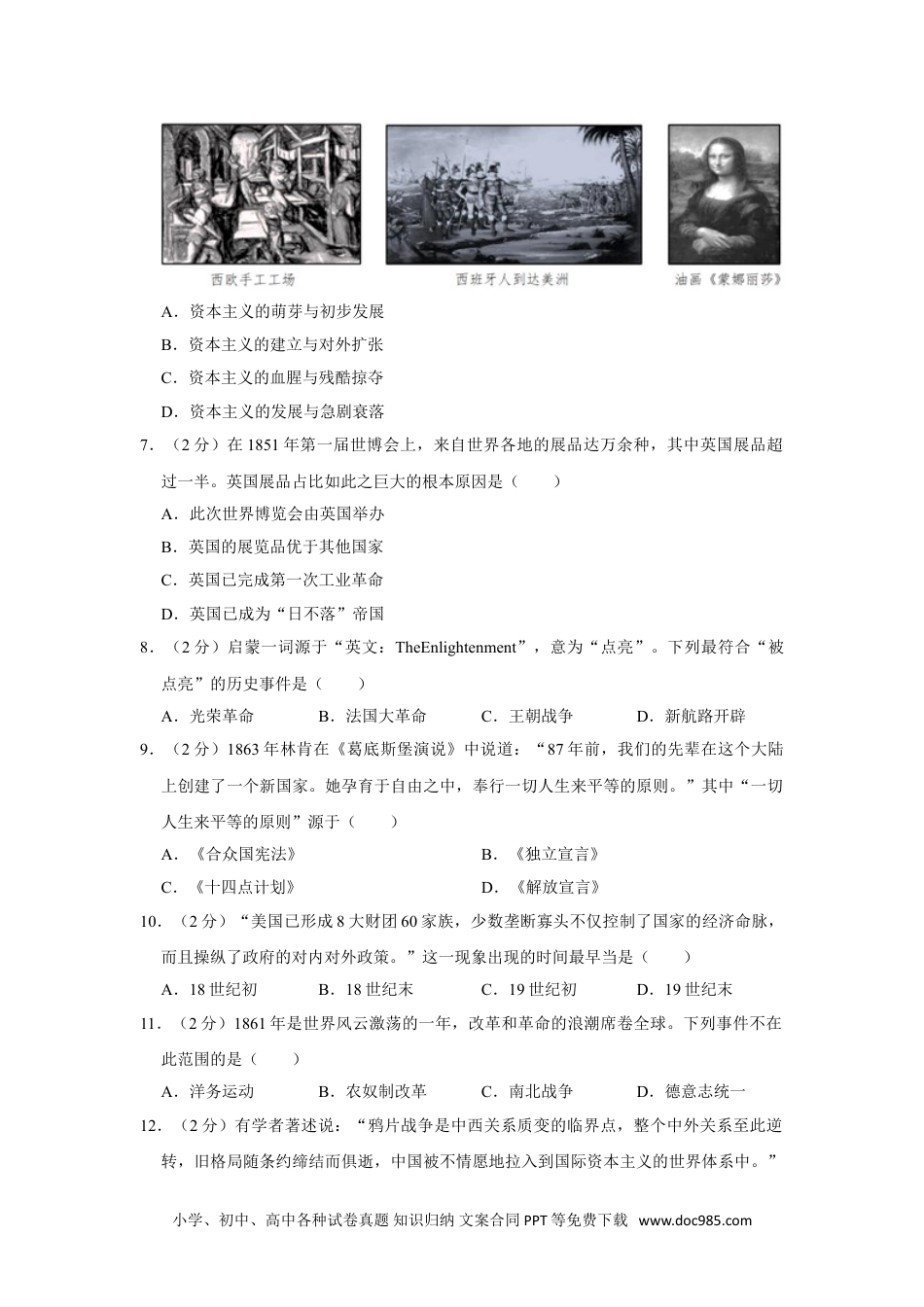 西欧手工工场

西班牙人到达美洲

油画《蒙娜丽莎》

A．资本主义的萌芽与初步发展

B．资本主义的建立与对外扩张

C．资本主义的血腥与残酷掠夺

D．资本主义的发展与急剧衰落

7．（2分）在1851年第一届世博会上，来自世界各地的展品达万余种，其中英国展品超过一半。英国展品占比如此之巨大的根本原因是（　　）

A．此次世界博览会由英国举办

B．英国的展览品优于其他国家

C．英国已完成第一次工业革命

D．英国已成为“日不落”帝国

8．（2分）启蒙一词源于“英文：TheEnlightenment”，意为“点亮”。下列最符合“被点亮”的历史事件是（　　）

A．光荣革命　　B．法国大革命　　C．王朝战争　　D．新航路开辟

9．（2分）1863年林肯在《葛底斯堡演说》中说道：“87年前，我们的先辈在这个大陆上创建了一个新国家。她孕育于自由之中，奉行一切人生来平等的原则。”其中“一切人生来平等的原则”源于（　　）

A．《合众国宪法》　　B．《独立宣言》

C．《十四点计划》　　D．《解放宣言》

10．（2分）“美国已形成8大财团60家族，少数垄断寡头不仅控制了国家的经济命脉，而且操纵了政府的对内对外政策。”这一现象出现的时间最早当是（　　）

A．18世纪初　　B．18世纪末　　C．19世纪初　　D．19世纪末

11．（2分）1861年是世界风云激荡的一年，改革和革命的浪潮席卷全球。下列事件不在此范围的是（　　）

A．洋务运动　　B．农奴制改革　　C．南北战争　　D．德意志统一

12．（2分）有学者著述说：“鸦片战争是中西关系质变的临界点，整个中外关系至此逆转，旧格局随条约缔结而俱逝，中国被不情愿地拉入到国际资本主义的世界体系中。”

小学、初中、高中各种试卷真题 知识归纳 文案合同 PPT 等免费下载 www.doc985.com